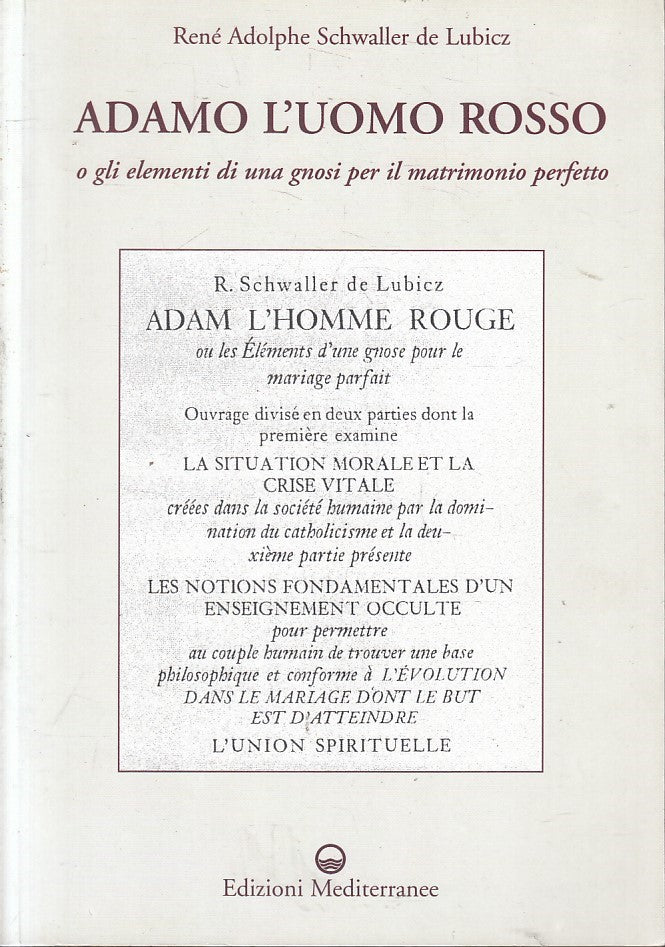 René Adolphe Schwaller de Lubicz

ADAMO L'UOMO ROSSO

o gli elementi di una gnosi per il matrimonio perfetto

R. Schwaller de Lubicz

ADAM L'HOMME ROUGE

ou les Éléments d'une gnose pour le mariage parfait

Ouvrage divisé en deux parties dont la première examine

LA SITUATION MORALE ET LA CRISE VITALE

créées dans la société humaine par la domination du catholicisme et la deuxième partie présente

LES NOTIONS FONDAMENTALES D'UN ENSEIGNEMENT OCCULTE

pour permettre au couple humain de trouver une base philosophique et conforme à L'ÉVOLUTION DANS LE MARIAGE D'ONT LE BUT EST D'ATTEINDRE

L'UNION SPIRITUELLE

Edizioni Mediterranee